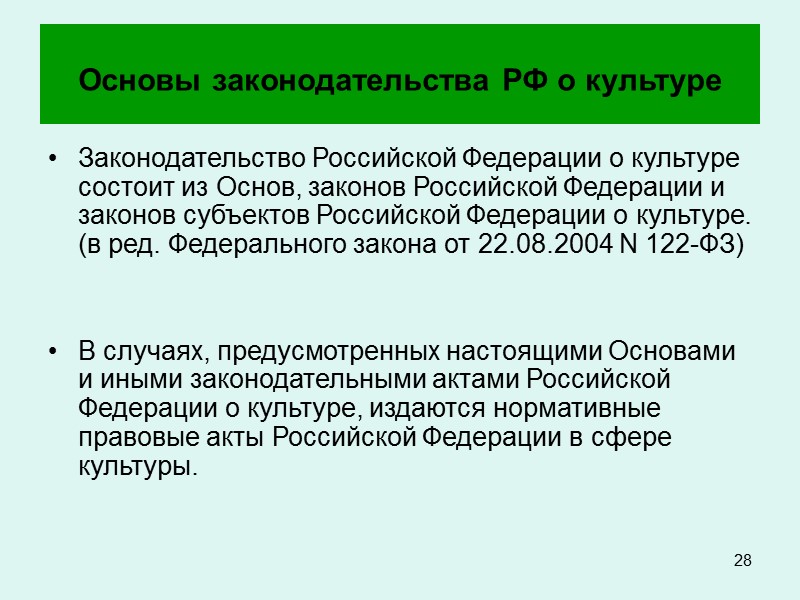 Основы законодательства РФ о культуре

• Законодательство Российской Федерации о культуре состоит из Основ, законов Российской Федерации и законов субъектов Российской Федерации о культуре. (в ред. Федерального закона от 22.08.2004 N 122-ФЗ)

• В случаях, предусмотренных настоящими Основами и иными законодательными актами Российской Федерации о культуре, издаются нормативные правовые акты Российской Федерации в сфере культуры.

28